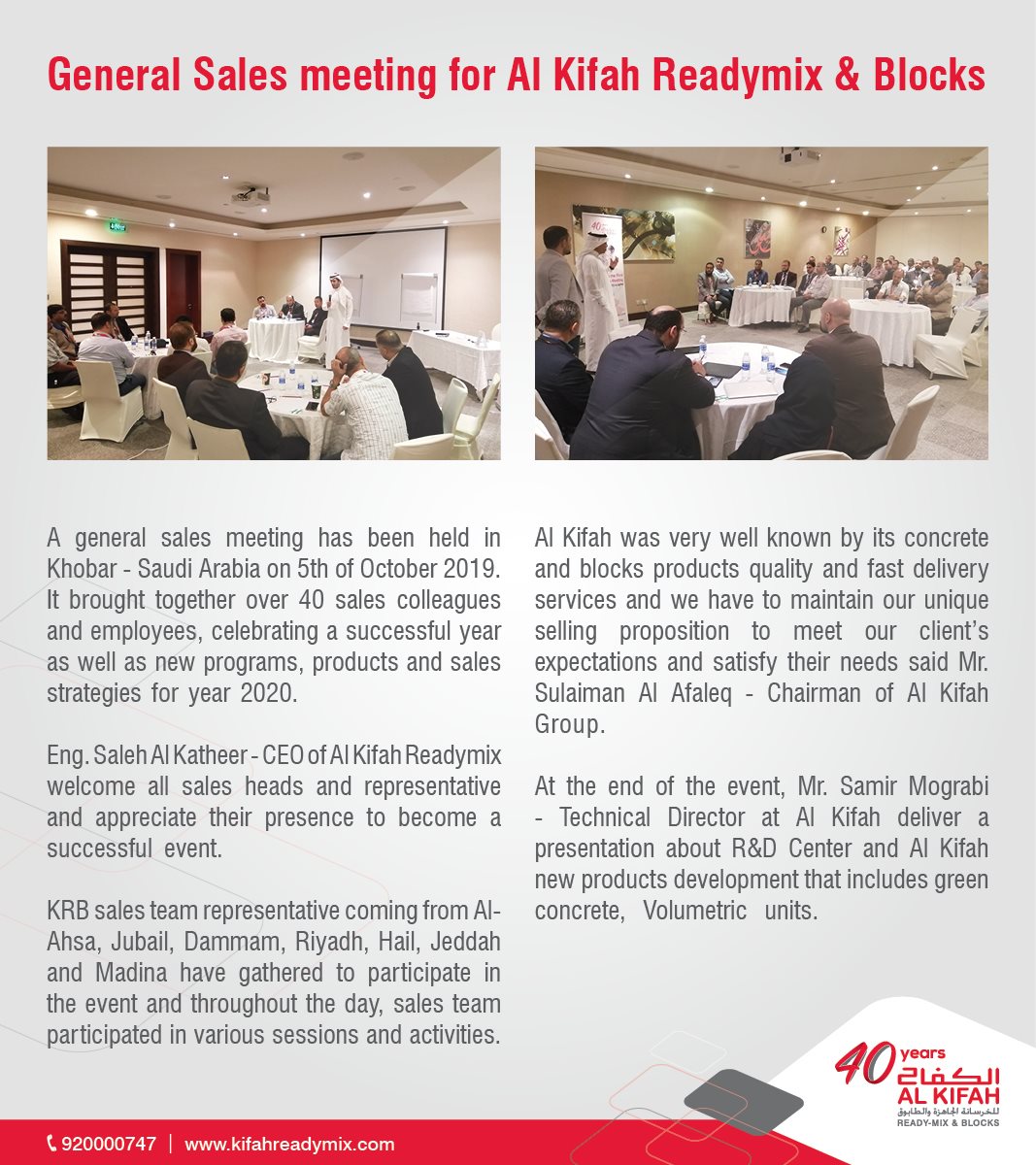 General Sales meeting for Al Kifah Readymix & Blocks

A general sales meeting has been held in Khobar - Saudi Arabia on 5th of October 2019. It brought together over 40 sales colleagues and employees, celebrating a successful year as well as new programs, products and sales strategies for year 2020.

Eng. Saleh Al Katheer - CEO of Al Kifah Readymix welcome all sales heads and representative and appreciate their presence to become a successful event.

KRB sales team representative coming from Al-Ahsa, Jubail, Dammam, Riyadh, Hail, Jeddah and Madina have gathered to participate in the event and throughout the day, sales team participated in various sessions and activities.

Al Kifah was very well known by its concrete and blocks products quality and fast delivery services and we have to maintain our unique selling proposition to meet our client's expectations and satisfy their needs said Mr. Sulaiman Al Afaleq - Chairman of Al Kifah Group.

At the end of the event, Mr. Samir Mograbi - Technical Director at Al Kifah deliver a presentation about R&D Center and Al Kifah new products development that includes green concrete, Volumetric units.

40 years
الكفاح
AL KIFAH
للخرسانة الجاهزة والطابوق
READY-MIX & BLOCKS

920000747 | www.kifahreadymix.com